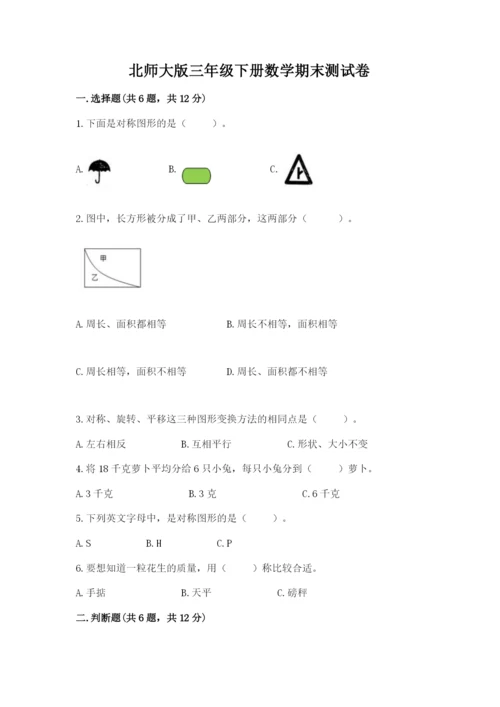 北师大版三年级下册数学期末测试卷

一.选择题(共6题，共12分)

1.下面是对称图形的是（　　）。

A.

B.

C.

2.图中，长方形被分成了甲、乙两部分，这两部分（　　）。

甲

乙

A.周长、面积都相等

B.周长不相等，面积相等

C.周长相等，面积不相等

D.周长、面积都不相等

3.对称、旋转、平移这三种图形变换方法的相同点是（　　）。

A.左右相反　　B.互相平行　　C.形状、大小不变

4.将18千克萝卜平均分给6只小兔，每只小兔分到（　　）萝卜。

A.3千克　　B.3克　　C.6千克

5.下列英文字母中，是对称图形的是（　　）。

A.S　　B.H　　C.P

6.要想知道一粒花生的质量，用（　　）称比较合适。

A.手掂　　B.天平　　C.磅秤

二.判断题(共6题，共12分)